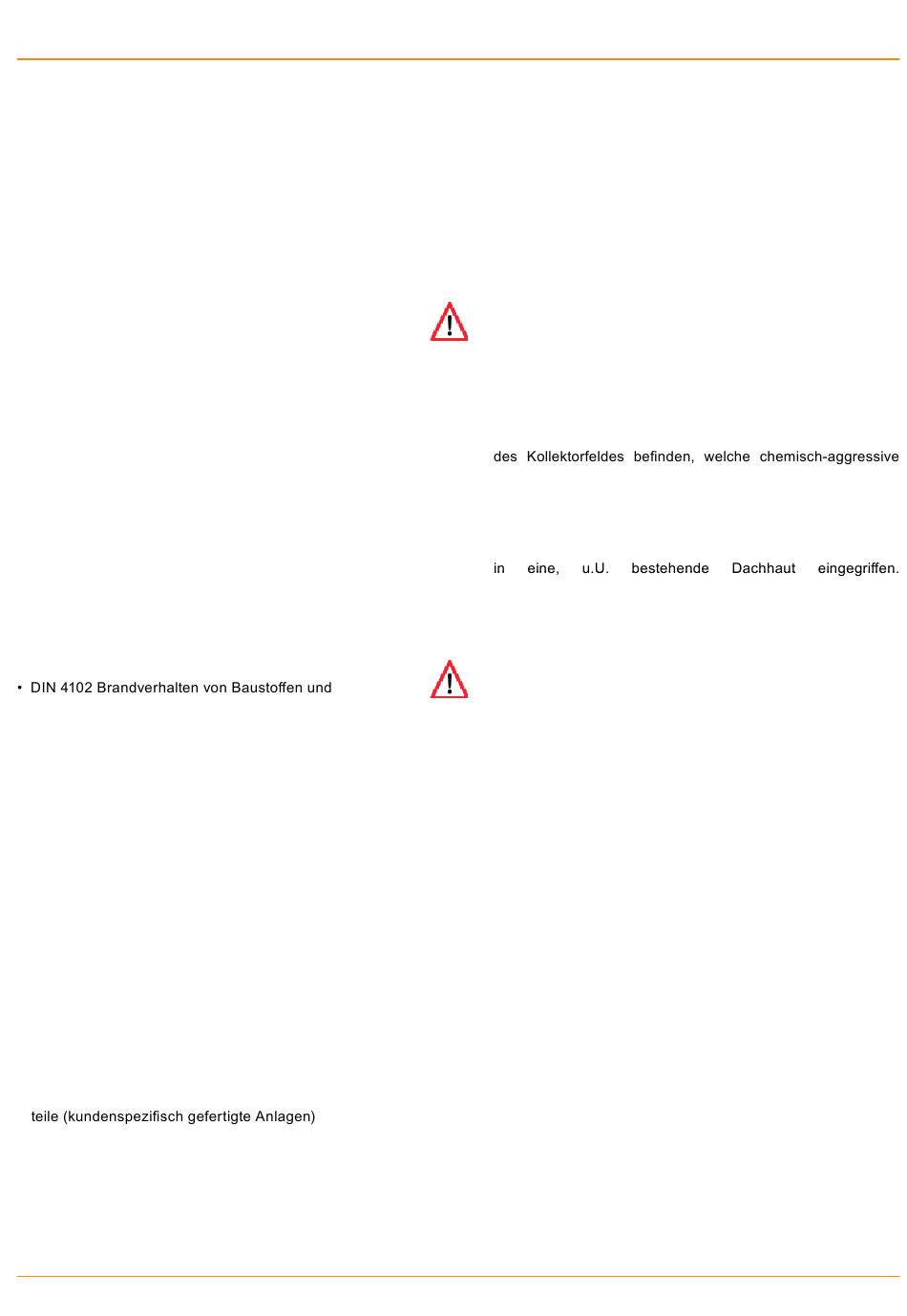 • DIN 4102 Brandverhalten von Baustoffen und

teile (kundenspezifisch gefertigte Anlagen)

des Kollektorfeldes befinden, welche chemisch-aggressive

in eine, u.U. bestehende Dachhaut eingegriffen.